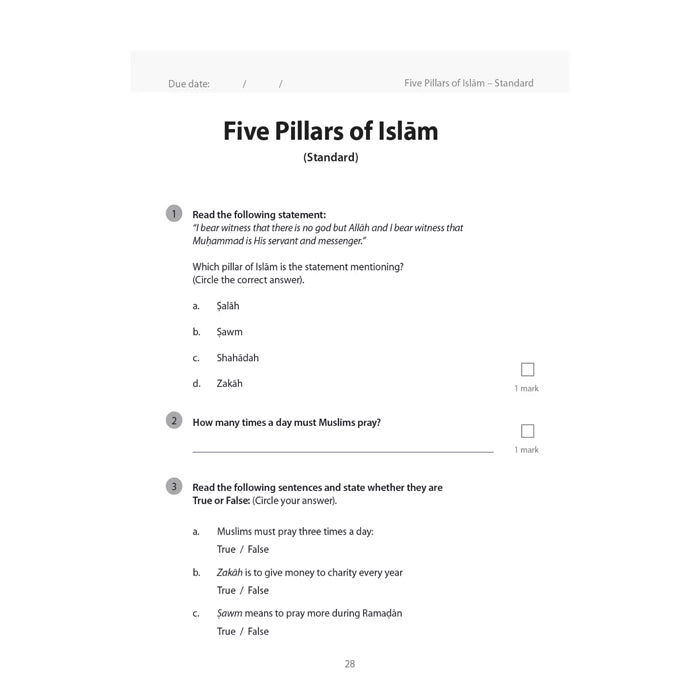 Due date: / / Five Pillars of Islām – Standard

Five Pillars of Islām
(Standard)

1 Read the following statement:
"I bear witness that there is no god but Allāh and I bear witness that Muḥammad is His servant and messenger."

Which pillar of Islām is the statement mentioning? (Circle the correct answer).

a. Ṣalāh

b. Ṣawm

c. Shahādah

d. Zakāh

1 mark

2 How many times a day must Muslims pray?

1 mark

3 Read the following sentences and state whether they are True or False: (Circle your answer).

a. Muslims must pray three times a day:
True / False

b. Zakāh is to give money to charity every year
True / False

c. Ṣawm means to pray more during Ramaḍān
True / False

28